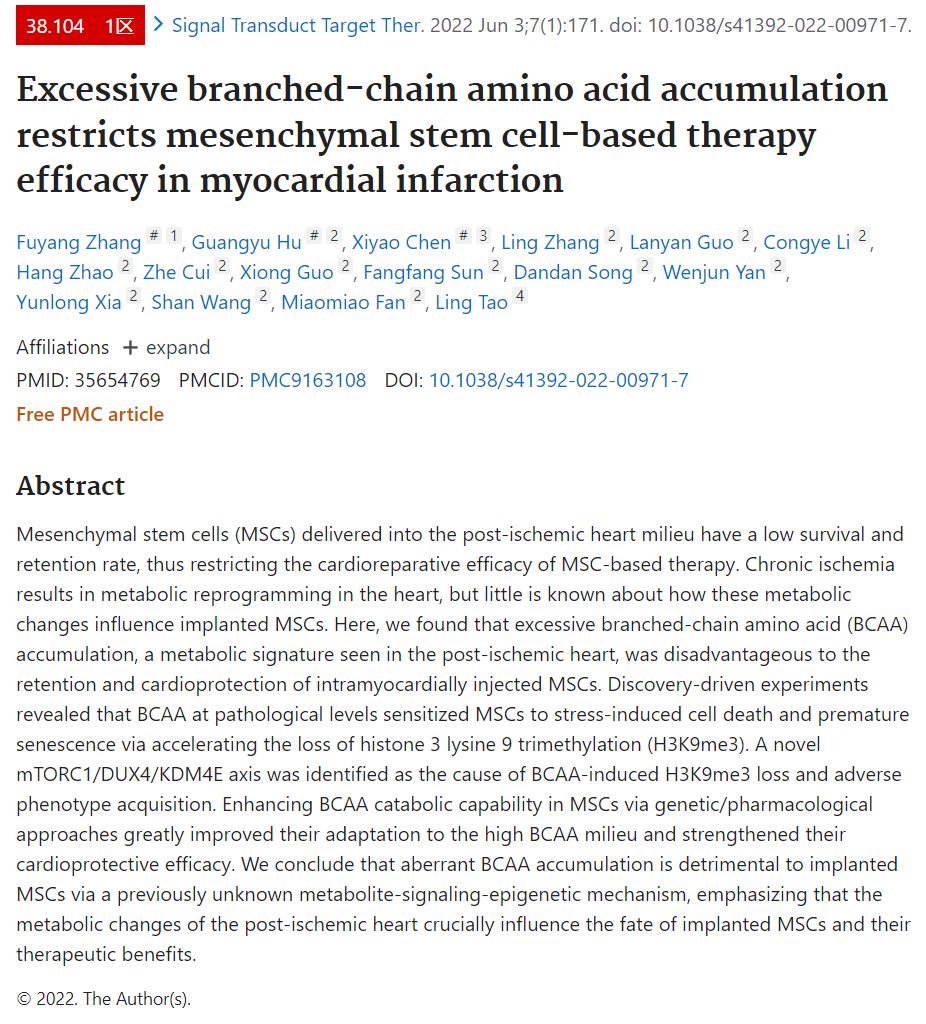 38.104 1区 > Signal Transduct Target Ther. 2022 Jun 3;7(1):171. doi: 10.1038/s41392-022-00971-7.

Excessive branched-chain amino acid accumulation restricts mesenchymal stem cell-based therapy efficacy in myocardial infarction

Fuyang Zhang # 1, Guangyu Hu # 2, Xiyao Chen # 3, Ling Zhang 2, Lanyan Guo 2, Congye Li 2, Hang Zhao 2, Zhe Cui 2, Xiong Guo 2, Fangfang Sun 2, Dandan Song 2, Wenjun Yan 2, Yunlong Xia 2, Shan Wang 2, Miaomiao Fan 2, Ling Tao 4

Affiliations + expand

PMID: 35654769 PMCID: PMC9163108 DOI: 10.1038/s41392-022-00971-7

Free PMC article

Abstract

Mesenchymal stem cells (MSCs) delivered into the post-ischemic heart milieu have a low survival and retention rate, thus restricting the cardioreparative efficacy of MSC-based therapy. Chronic ischemia results in metabolic reprogramming in the heart, but little is known about how these metabolic changes influence implanted MSCs. Here, we found that excessive branched-chain amino acid (BCAA) accumulation, a metabolic signature seen in the post-ischemic heart, was disadvantageous to the retention and cardioprotection of intramyocardially injected MSCs. Discovery-driven experiments revealed that BCAA at pathological levels sensitized MSCs to stress-induced cell death and premature senescence via accelerating the loss of histone 3 lysine 9 trimethylation (H3K9me3). A novel mTORC1/DUX4/KDM4E axis was identified as the cause of BCAA-induced H3K9me3 loss and adverse phenotype acquisition. Enhancing BCAA catabolic capability in MSCs via genetic/pharmacological approaches greatly improved their adaptation to the high BCAA milieu and strengthened their cardioprotective efficacy. We conclude that aberrant BCAA accumulation is detrimental to implanted MSCs via a previously unknown metabolite-signaling-epigenetic mechanism, emphasizing that the metabolic changes of the post-ischemic heart crucially influence the fate of implanted MSCs and their therapeutic benefits.

© 2022. The Author(s).